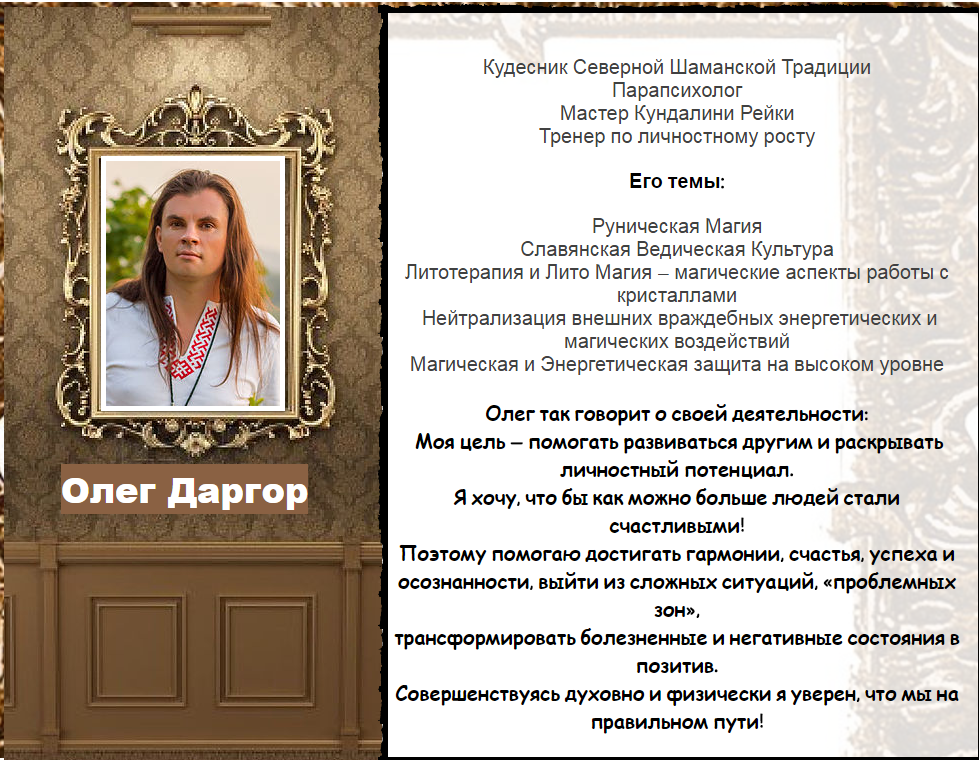 Олег Даргор

Кудесник Северной Шаманской Традиции
Парапсихолог
Мастер Кундалини Рейки
Тренер по личностному росту

Его темы:

Руническая Магия
Славянская Ведическая Культура
Литотерапия и Лито Магия – магические аспекты работы с кристаллами
Нейтрализация внешних враждебных энергетических и магических воздействий
Магическая и Энергетическая защита на высоком уровне

Олег так говорит о своей деятельности:
Моя цель – помогать развиваться другим и раскрывать личностный потенциал.
Я хочу, что бы как можно больше людей стали счастливыми!
Поэтому помогаю достигать гармонии, счастья, успеха и осознанности, выйти из сложных ситуаций, «проблемных зон»,
трансформировать болезненные и негативные состояния в позитив.
Совершенствуясь духовно и физически я уверен, что мы на правильном пути!